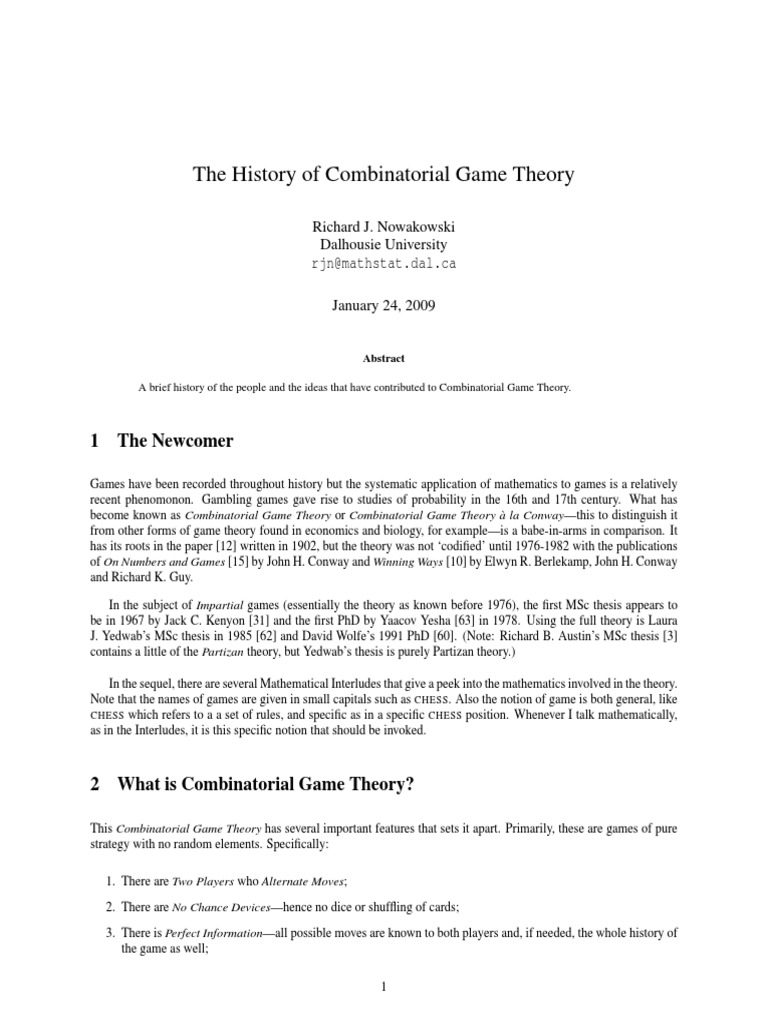 The History of Combinatorial Game Theory

Richard J. Nowakowski
Dalhousie University
rjn@mathstat.dal.ca

January 24, 2009

Abstract

A brief history of the people and the ideas that have contributed to Combinatorial Game Theory.

1 The Newcomer

Games have been recorded throughout history but the systematic application of mathematics to games is a relatively recent phenomonon. Gambling games gave rise to studies of probability in the 16th and 17th century. What has become known as Combinatorial Game Theory or Combinatorial Game Theory à la Conway—this to distinguish it from other forms of game theory found in economics and biology, for example—is a babe-in-arms in comparison. It has its roots in the paper [12] written in 1902, but the theory was not 'codified' until 1976-1982 with the publications of On Numbers and Games [15] by John H. Conway and Winning Ways [10] by Elwyn R. Berlekamp, John H. Conway and Richard K. Guy.

In the subject of Impartial games (essentially the theory as known before 1976), the first MSc thesis appears to be in 1967 by Jack C. Kenyon [31] and the first PhD by Yaacov Yesha [63] in 1978. Using the full theory is Laura J. Yedwab's MSc thesis in 1985 [62] and David Wolfe's 1991 PhD [60]. (Note: Richard B. Austin's MSc thesis [3] contains a little of the Partizan theory, but Yedwab's thesis is purely Partizan theory.)

In the sequel, there are several Mathematical Interludes that give a peek into the mathematics involved in the theory. Note that the names of games are given in small capitals such as CHESS. Also the notion of game is both general, like CHESS which refers to a a set of rules, and specific as in a specific CHESS position. Whenever I talk mathematically, as in the Interludes, it is this specific notion that should be invoked.

2 What is Combinatorial Game Theory?

This Combinatorial Game Theory has several important features that sets it apart. Primarily, these are games of pure strategy with no random elements. Specifically:

1. There are Two Players who Alternate Moves;

2. There are No Chance Devices—hence no dice or shuffling of cards;

3. There is Perfect Information—all possible moves are known to both players and, if needed, the whole history of the game as well;

1